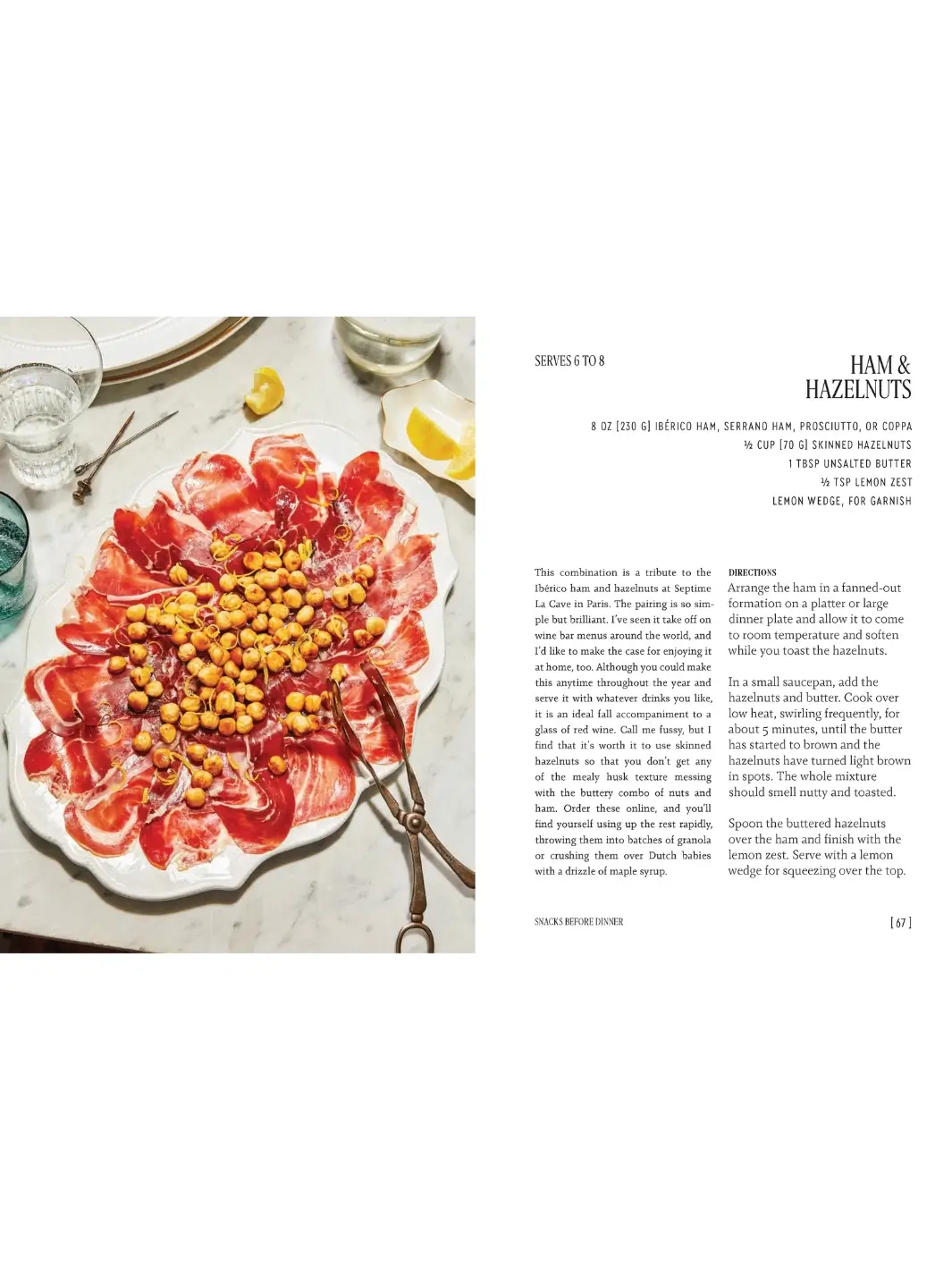 SERVES 6 TO 8

HAM &
HAZELNUTS

8 OZ [230 G] IBÉRICO HAM, SERRANO HAM, PROSCIUTTO, OR COPPA
½ CUP [70 G] SKINNED HAZELNUTS
1 TBSP UNSALTED BUTTER
½ TSP LEMON ZEST
LEMON WEDGE, FOR GARNISH

This combination is a tribute to the Ibérico ham and hazelnuts at Septime La Cave in Paris. The pairing is so simple but brilliant. I've seen it take off on wine bar menus around the world, and I'd like to make the case for enjoying it at home, too. Although you could make this anytime throughout the year and serve it with whatever drinks you like, it is an ideal fall accompaniment to a glass of red wine. Call me fussy, but I find that it's worth it to use skinned hazelnuts so that you don't get any of the mealy husk texture messing with the buttery combo of nuts and ham. Order these online, and you'll find yourself using up the rest rapidly, throwing them into batches of granola or crushing them over Dutch babies with a drizzle of maple syrup.

DIRECTIONS

Arrange the ham in a fanned-out formation on a platter or large dinner plate and allow it to come to room temperature and soften while you toast the hazelnuts.

In a small saucepan, add the hazelnuts and butter. Cook over low heat, swirling frequently, for about 5 minutes, until the butter has started to brown and the hazelnuts have turned light brown in spots. The whole mixture should smell nutty and toasted.

Spoon the buttered hazelnuts over the ham and finish with the lemon zest. Serve with a lemon wedge for squeezing over the top.

SNACKS BEFORE DINNER

[ 67 ]